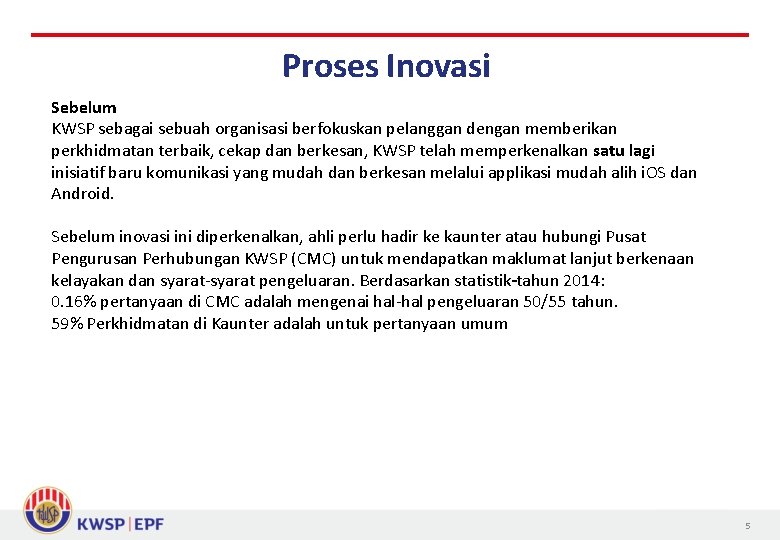 Proses Inovasi

Sebelum
KWSP sebagai sebuah organisasi berfokuskan pelanggan dengan memberikan perkhidmatan terbaik, cekap dan berkesan, KWSP telah memperkenalkan satu lagi inisiatif baru komunikasi yang mudah dan berkesan melalui applikasi mudah alih iOS dan Android.

Sebelum inovasi ini diperkenalkan, ahli perlu hadir ke kaunter atau hubungi Pusat Pengurusan Perhubungan KWSP (CMC) untuk mendapatkan maklumat lanjut berkenaan kelayakan dan syarat-syarat pengeluaran. Berdasarkan statistik-tahun 2014:
0.16% pertanyaan di CMC adalah mengenai hal-hal pengeluaran 50/55 tahun.
59% Perkhidmatan di Kaunter adalah untuk pertanyaan umum

KWSP
KWSP | EPF
5